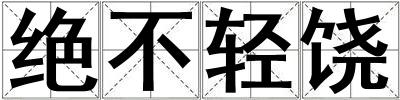 绝不轻饶